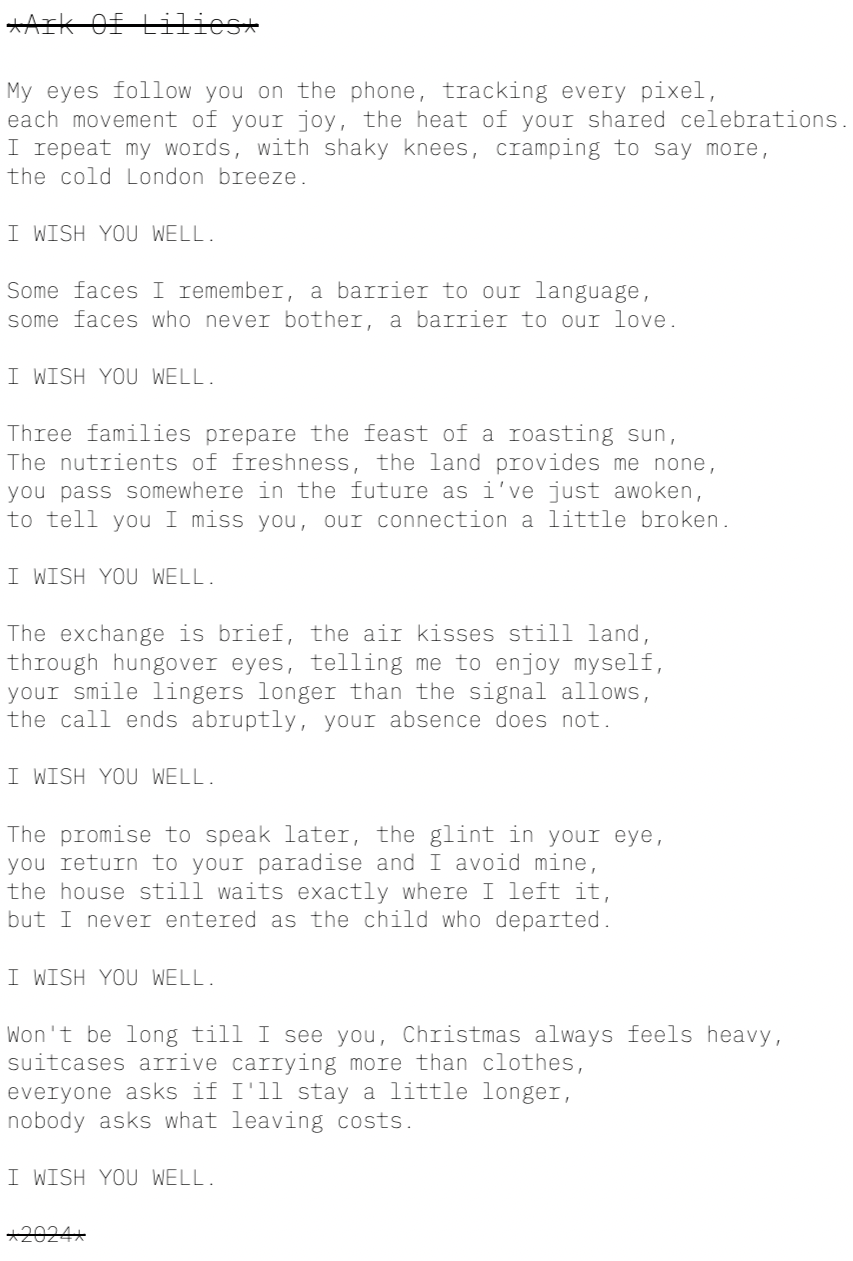 *Ark Of Lilies*

My eyes follow you on the phone, tracking every pixel,
each movement of your joy, the heat of your shared celebrations.
I repeat my words, with shaky knees, cramping to say more,
the cold London breeze.

I WISH YOU WELL.

Some faces I remember, a barrier to our language,
some faces who never bother, a barrier to our love.

I WISH YOU WELL.

Three families prepare the feast of a roasting sun,
The nutrients of freshness, the land provides me none,
you pass somewhere in the future as i've just awoken,
to tell you I miss you, our connection a little broken.

I WISH YOU WELL.

The exchange is brief, the air kisses still land,
through hungover eyes, telling me to enjoy myself,
your smile lingers longer than the signal allows,
the call ends abruptly, your absence does not.

I WISH YOU WELL.

The promise to speak later, the glint in your eye,
you return to your paradise and I avoid mine,
the house still waits exactly where I left it,
but I never entered as the child who departed.

I WISH YOU WELL.

Won't be long till I see you, Christmas always feels heavy,
suitcases arrive carrying more than clothes,
everyone asks if I'll stay a little longer,
nobody asks what leaving costs.

I WISH YOU WELL.

*2024*